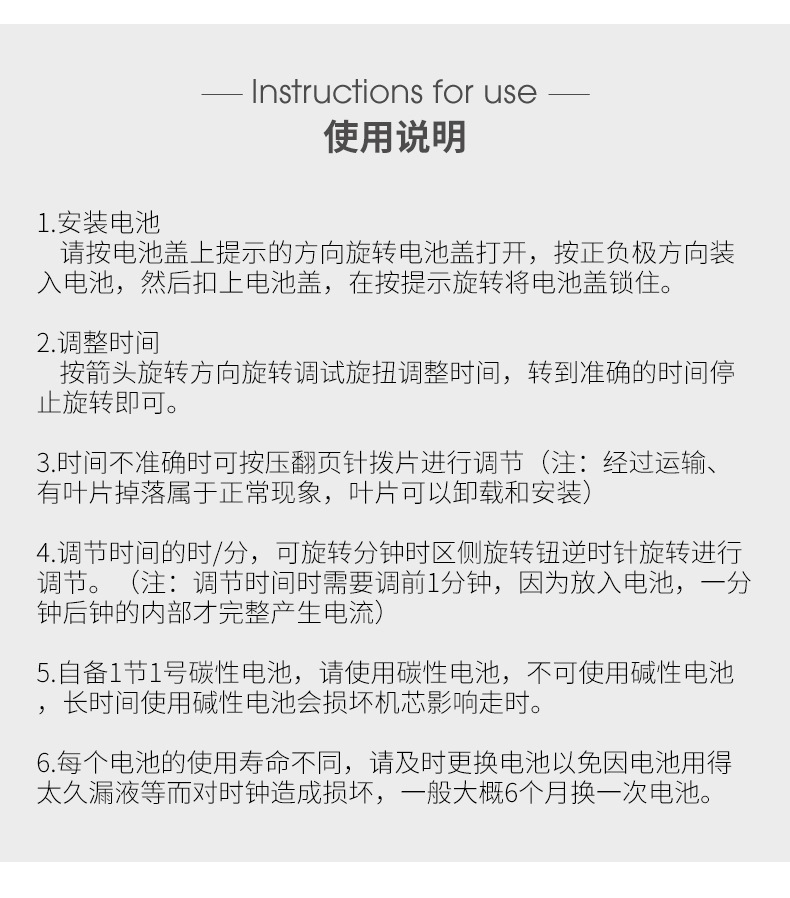 — Instructions for use —

使用说明

1.安装电池
请按电池盖上提示的方向旋转电池盖打开，按正负极方向装入电池，然后扣上电池盖，在按提示旋转将电池盖锁住。

2.调整时间
按箭头旋转方向旋转调试旋扭调整时间，转到准确的时间停止旋转即可。

3.时间不准确时可按压翻页针拨片进行调节（注：经过运输、有叶片掉落属于正常现象，叶片可以卸载和安装）

4.调节时间的时/分，可旋转分钟时区侧旋转钮逆时针旋转进行调节。（注：调节时间时需要调前1分钟，因为放入电池，一分钟后钟的内部才完整产生电流）

5.自备1节1号碳性电池，请使用碳性电池，不可使用碱性电池，长时间使用碱性电池会损坏机芯影响走时。

6.每个电池的使用寿命不同，请及时更换电池以免因电池用得太久漏液等而对时钟造成损坏，一般大概6个月换一次电池。